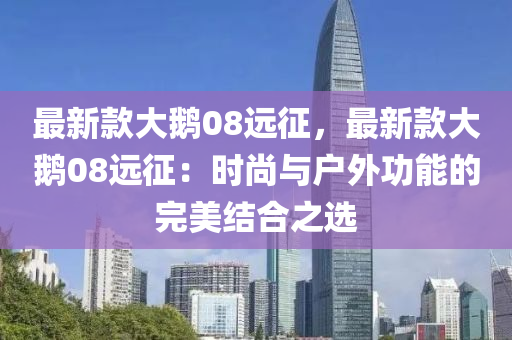 最新款大鹅08远征，最新款大鹅08远征：时尚与户外功能的完美结合之选